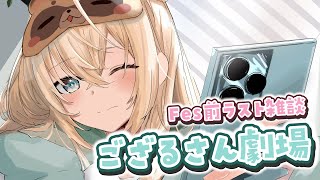 Fes前ラスト雑談
ござるさん劇場